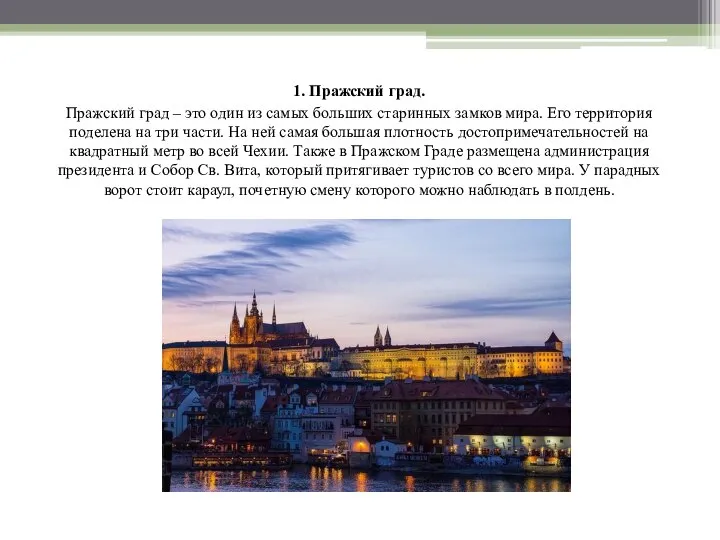 1. Пражский град.

Пражский град – это один из самых больших старинных замков мира. Его территория поделена на три части. На ней самая большая плотность достопримечательностей на квадратный метр во всей Чехии. Также в Пражском Граде размещена администрация президента и Собор Св. Вита, который притягивает туристов со всего мира. У парадных ворот стоит караул, почетную смену которого можно наблюдать в полдень.